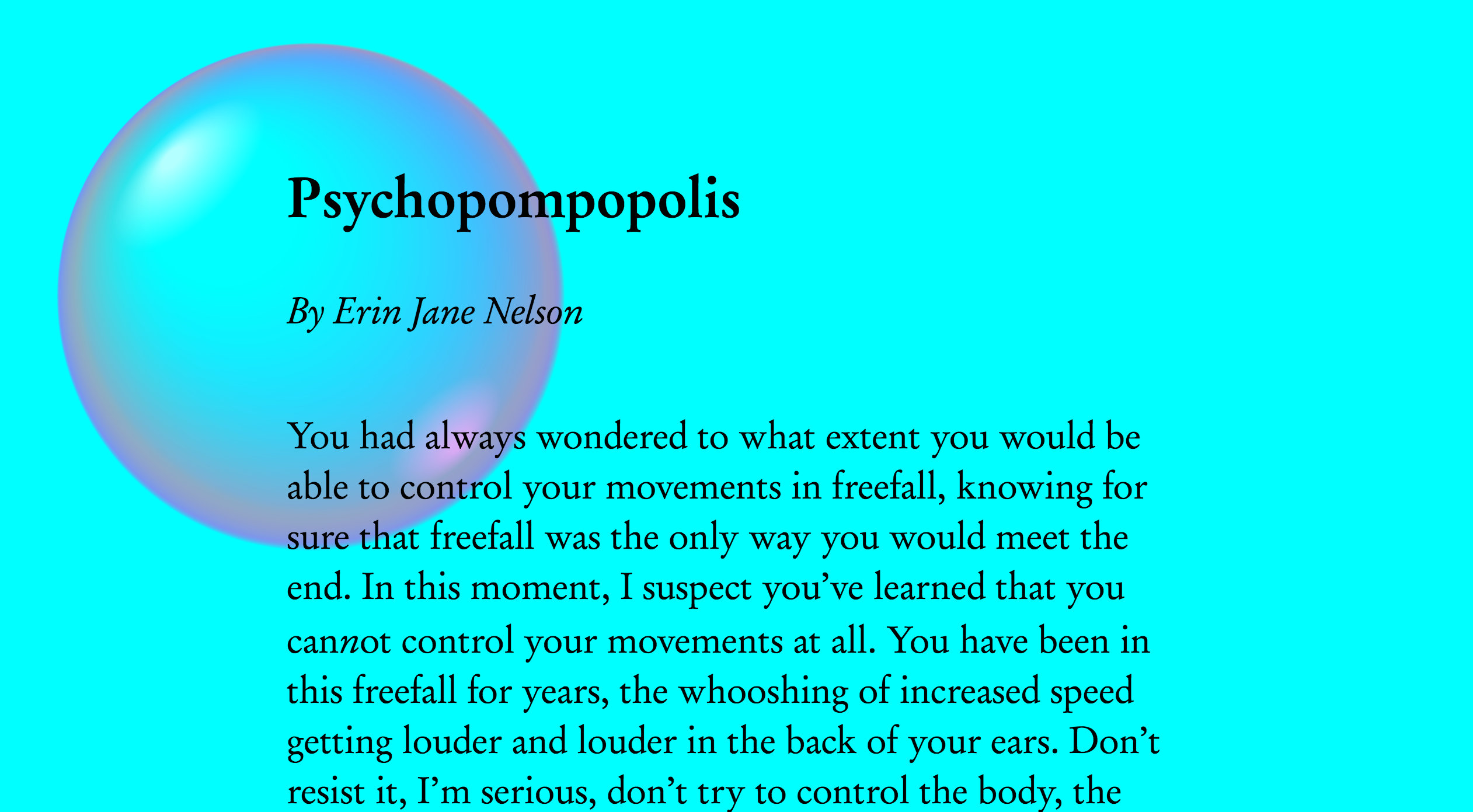 Psychopompopolis

By Erin Jane Nelson

You had always wondered to what extent you would be able to control your movements in freefall, knowing for sure that freefall was the only way you would meet the end. In this moment, I suspect you've learned that you cannot control your movements at all. You have been in this freefall for years, the whooshing of increased speed getting louder and louder in the back of your ears. Don't resist it, I'm serious, don't try to control the body, the